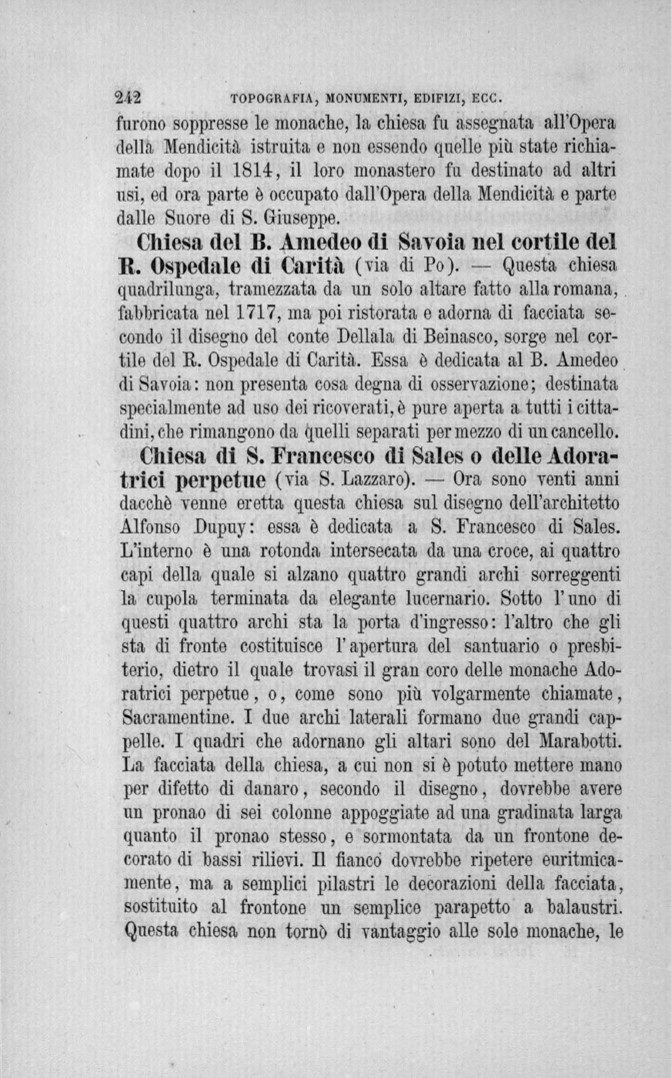 242 TOPOGRAFIA, MONUMENTI, EDIFIZI, ECC.

furono soppresse le monache, la chiesa fu assegnata all'Opera della Mendicità istruita e non essendo quelle più state richiamate dopo il 1814, il loro monastero fu destinato ad altri usi, ed ora parte è occupato dall'Opera della Mendicità e parte dalle Suore di S. Giuseppe.

Chiesa del B. Amedeo di Savoia nel cortile del R. Ospedale di Carità (via di Po). — Questa chiesa quadrilunga, tramezzata da un solo altare fatto alla romana, fabbricata nel 1717, ma poi ristorata e adorna di facciata secondo il disegno del conte Dellala di Beinasco, sorge nel cortile del R. Ospedale di Carità. Essa è dedicata al B. Amedeo di Savoia: non presenta cosa degna di osservazione; destinata specialmente ad uso dei ricoverati, è pure aperta a tutti i cittadini, che rimangono da quelli separati per mezzo di un cancello.

Chiesa di S. Francesco di Sales o delle Adoratrici perpetue (via S. Lazzaro). — Ora sono venti anni dacchè venne eretta questa chiesa sul disegno dell'architetto Alfonso Dupuy: essa è dedicata a S. Francesco di Sales. L'interno è una rotonda intersecata da una croce, ai quattro capi della quale si alzano quattro grandi archi sorreggenti la cupola terminata da elegante lucernario. Sotto l'uno di questi quattro archi sta la porta d'ingresso: l'altro che gli sta di fronte costituisce l'apertura del santuario o presbiterio, dietro il quale trovasi il gran coro delle monache Adoratrici perpetue, o, come sono più volgarmente chiamate, Sacramentine. I due archi laterali formano due grandi cappelle. I quadri che adornano gli altari sono del Marabotti. La facciata della chiesa, a cui non si è potuto mettere mano per difetto di danaro, secondo il disegno, dovrebbe avere un pronao di sei colonne appoggiate ad una gradinata larga quanto il pronao stesso, e sormontata da un frontone decorato di bassi rilievi. Il fianco dovrebbe ripetere euritmicamente, ma a semplici pilastri le decorazioni della facciata, sostituito al frontone un semplice parapetto a balaustri. Questa chiesa non tornò di vantaggio alle sole monache, le